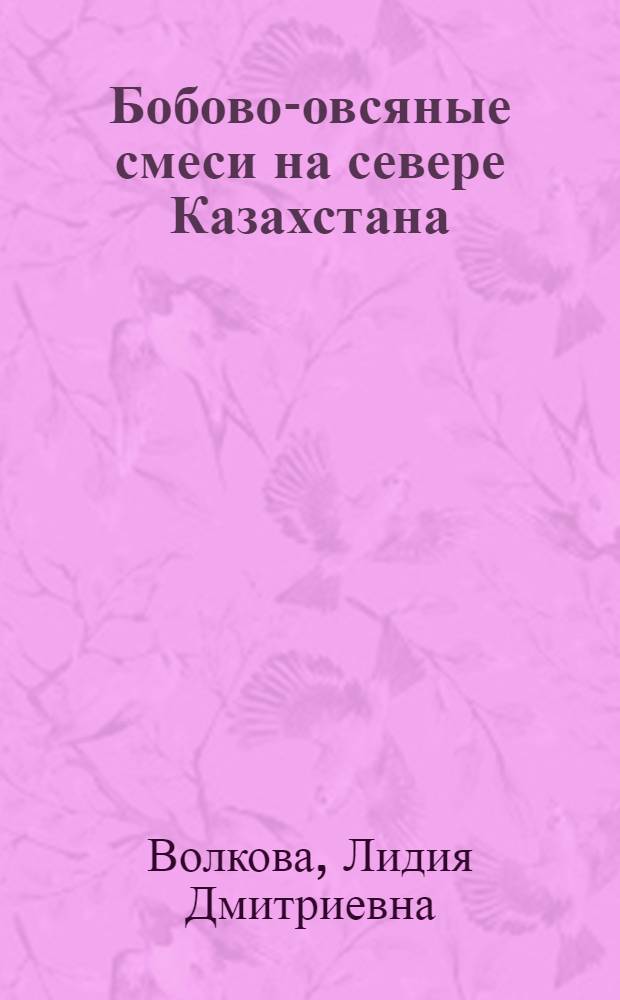 Бобово-овсяные смеси на севере Казахстана

Волкова, Лидия Дмитриевна